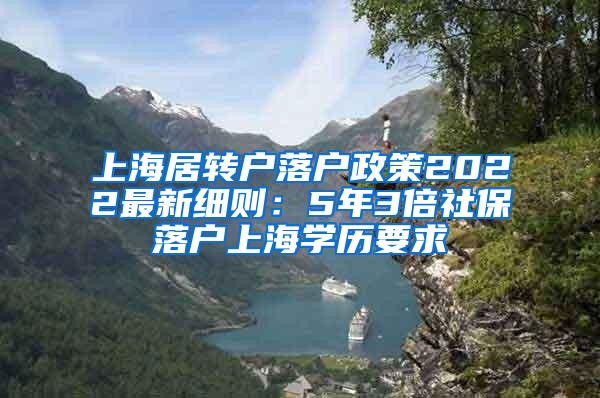 上海居转户落户政策2022最新细则：5年3倍社保落户上海学历要求